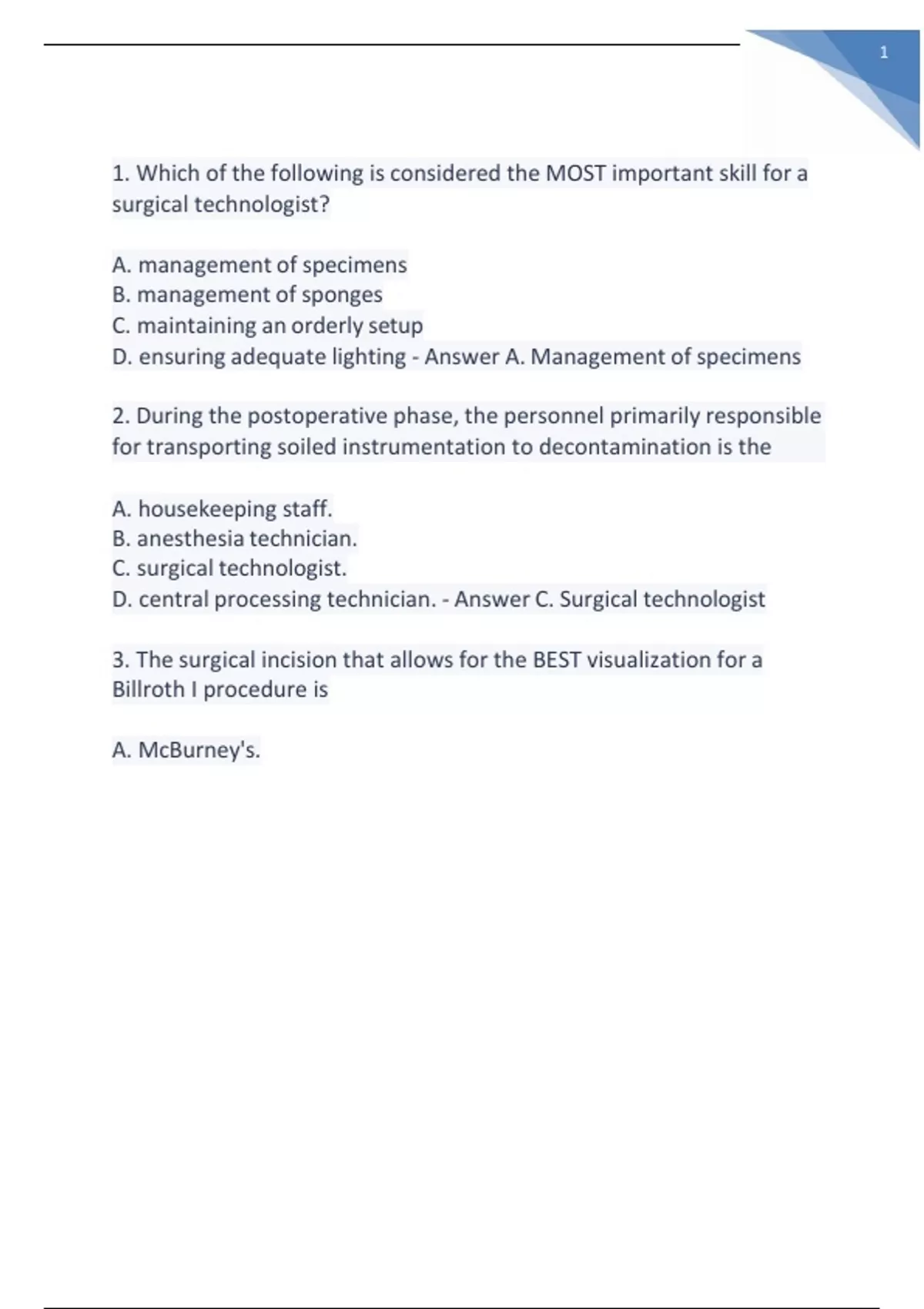 1

1. Which of the following is considered the MOST important skill for a surgical technologist?

A. management of specimens
B. management of sponges
C. maintaining an orderly setup
D. ensuring adequate lighting - Answer A. Management of specimens

2. During the postoperative phase, the personnel primarily responsible for transporting soiled instrumentation to decontamination is the

A. housekeeping staff.
B. anesthesia technician.
C. surgical technologist.
D. central processing technician. - Answer C. Surgical technologist

3. The surgical incision that allows for the BEST visualization for a Billroth I procedure is

A. McBurney's.